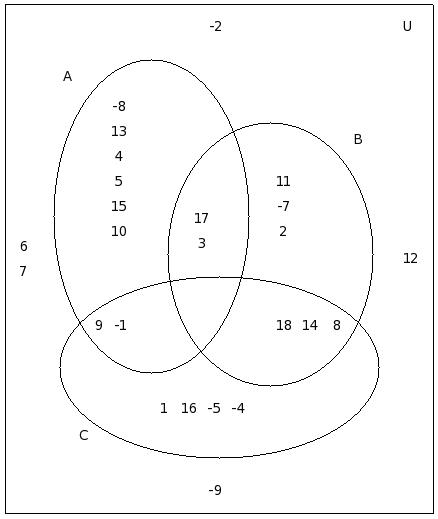 -2
U
A
-8
13
4
5
15
10
B
11
-7
2
17
3
6
7
12
9 -1
18 14 8
1 16 -5 -4
C
-9